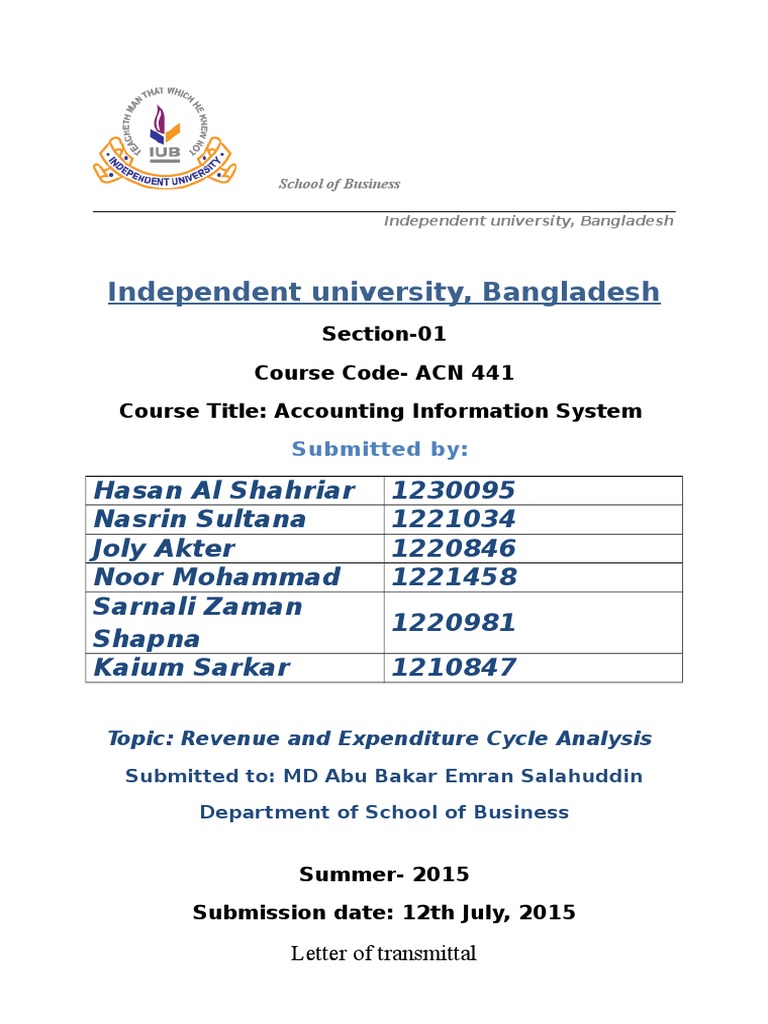 TEACHETH MAN THAT WHICH HE KNEW NOT
IUB
INDEPENDENT UNIVERSITY

School of Business

Independent university, Bangladesh

Independent university, Bangladesh

Section-01

Course Code- ACN 441

Course Title: Accounting Information System

Submitted by:

| Hasan Al Shahriar | 1230095 |
|---|---|
| Nasrin Sultana | 1221034 |
| Joly Akter | 1220846 |
| Noor Mohammad | 1221458 |
| Sarnali Zaman Shapna | 1220981 |
| Kaium Sarkar | 1210847 |

Topic: Revenue and Expenditure Cycle Analysis

Submitted to: MD Abu Bakar Emran Salahuddin

Department of School of Business

Summer- 2015

Submission date: 12th July, 2015

Letter of transmittal